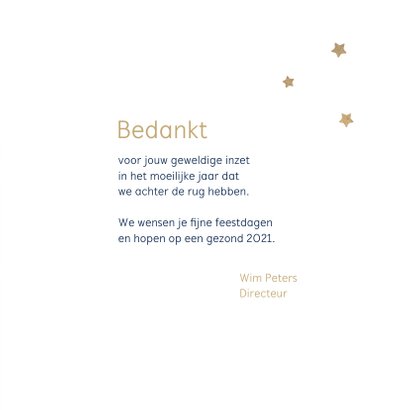 Bedankt

voor jouw geweldige inzet in het moeilijke jaar dat we achter de rug hebben.

We wensen je fijne feestdagen en hopen op een gezond 2021.

Wim Peters
Directeur